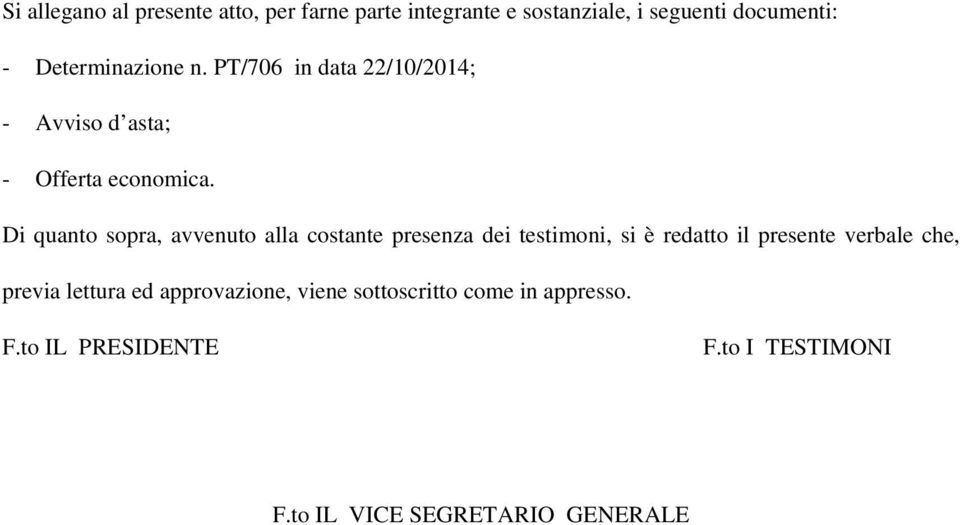 Si allegano al presente atto, per farne parte integrante e sostanziale, i seguenti documenti:

- Determinazione n. PT/706 in data 22/10/2014;

- Avviso d'asta;

- Offerta economica.

Di quanto sopra, avvenuto alla costante presenza dei testimoni, si è redatto il presente verbale che, previa lettura ed approvazione, viene sottoscritto come in appresso.

F.to IL PRESIDENTE

F.to I TESTIMONI

F.to IL VICE SEGRETARIO GENERALE